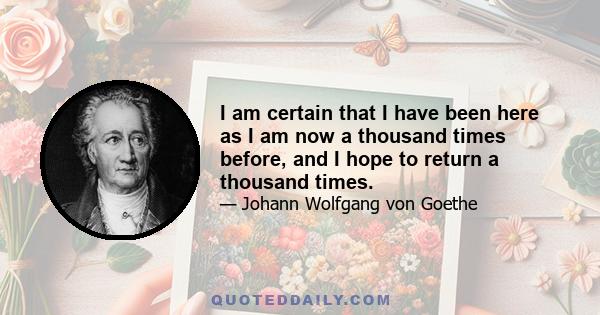 I am certain that I have been here as I am now a thousand times before, and I hope to return a thousand times.

— Johann Wolfgang von Goethe

QUOTEDDAILY.COM